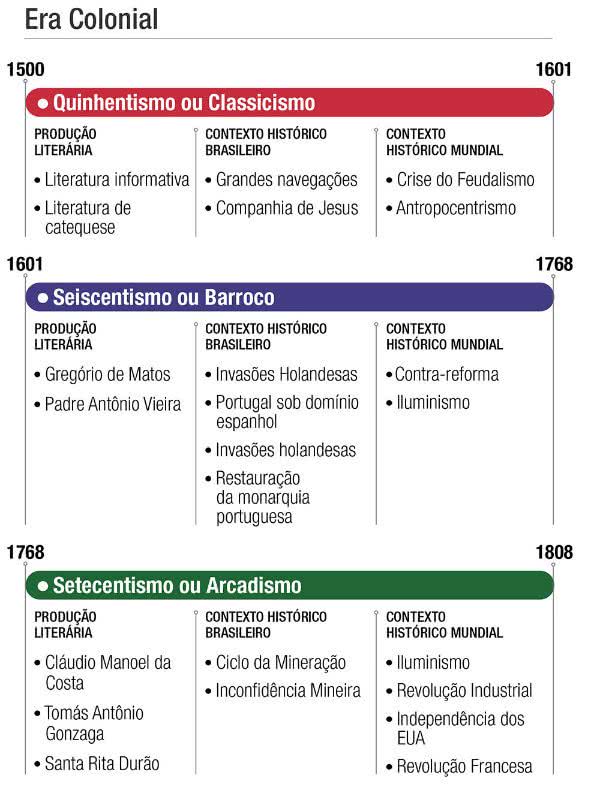 Era Colonial

1500 1601

• Quinhentismo ou Classicismo

PRODUÇÃO LITERÁRIA
• Literatura informativa
• Literatura de catequese

CONTEXTO HISTÓRICO BRASILEIRO
• Grandes navegações
• Companhia de Jesus

CONTEXTO HISTÓRICO MUNDIAL
• Crise do Feudalismo
• Antropocentrismo

1601 1768

• Seiscentismo ou Barroco

PRODUÇÃO LITERÁRIA
• Gregório de Matos
• Padre Antônio Vieira

CONTEXTO HISTÓRICO BRASILEIRO
• Invasões Holandesas
• Portugal sob domínio espanhol
• Invasões holandesas
• Restauração da monarquia portuguesa

CONTEXTO HISTÓRICO MUNDIAL
• Contra-reforma
• Iluminismo

1768 1808

• Setecentismo ou Arcadismo

PRODUÇÃO LITERÁRIA
• Cláudio Manoel da Costa
• Tomás Antônio Gonzaga
• Santa Rita Durão

CONTEXTO HISTÓRICO BRASILEIRO
• Ciclo da Mineração
• Inconfidência Mineira

CONTEXTO HISTÓRICO MUNDIAL
• Iluminismo
• Revolução Industrial
• Independência dos EUA
• Revolução Francesa